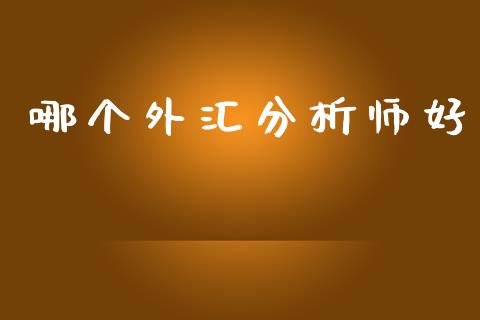 哪个外汇分析师好